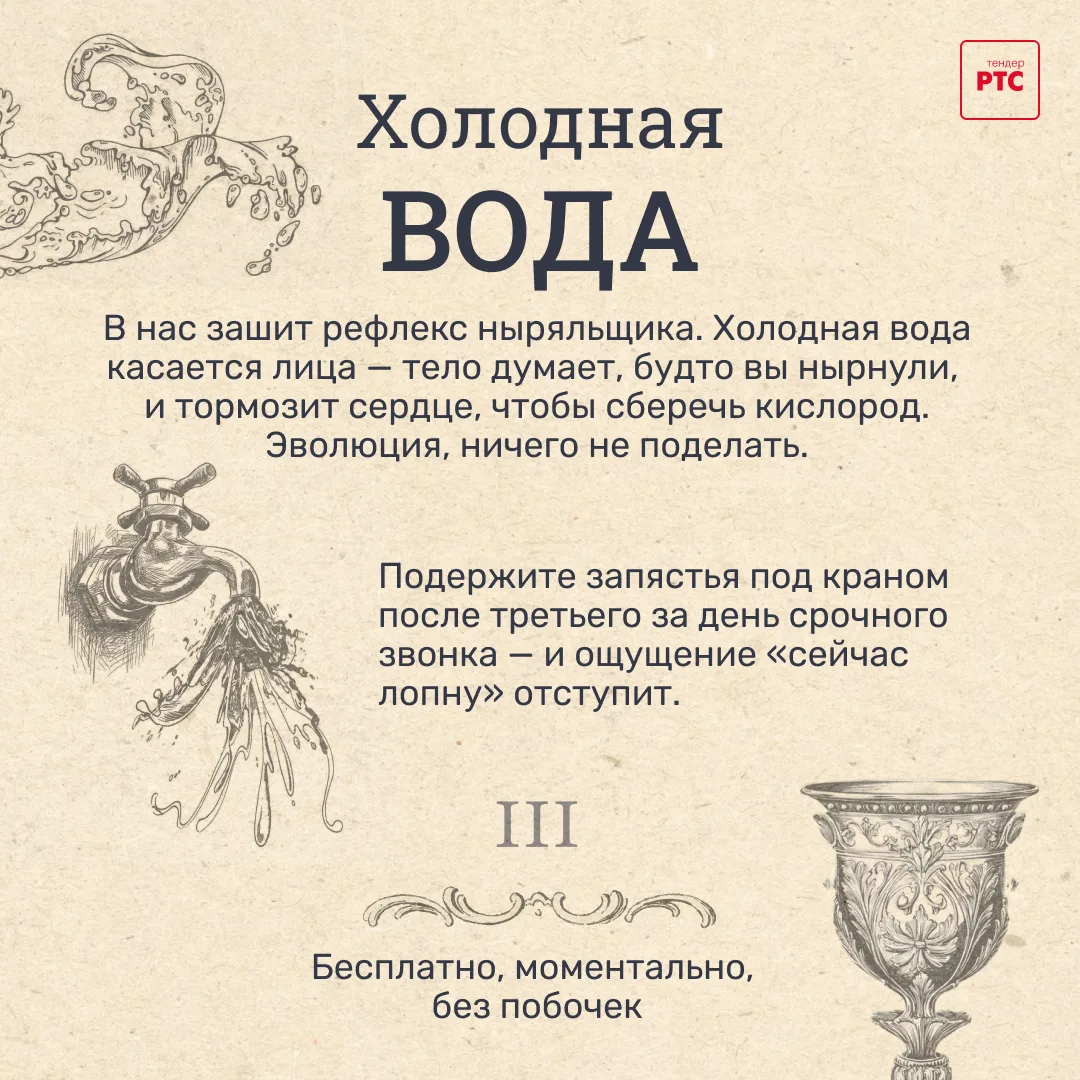 тендер
РТС

Холодная
ВОДА

В нас зашит рефлекс ныряльщика. Холодная вода касается лица — тело думает, будто вы нырнули, и тормозит сердце, чтобы сберечь кислород. Эволюция, ничего не поделать.

Подержите запястья под краном после третьего за день срочного звонка — и ощущение «сейчас лопну» отступит.

III

Бесплатно, моментально,
без побочек